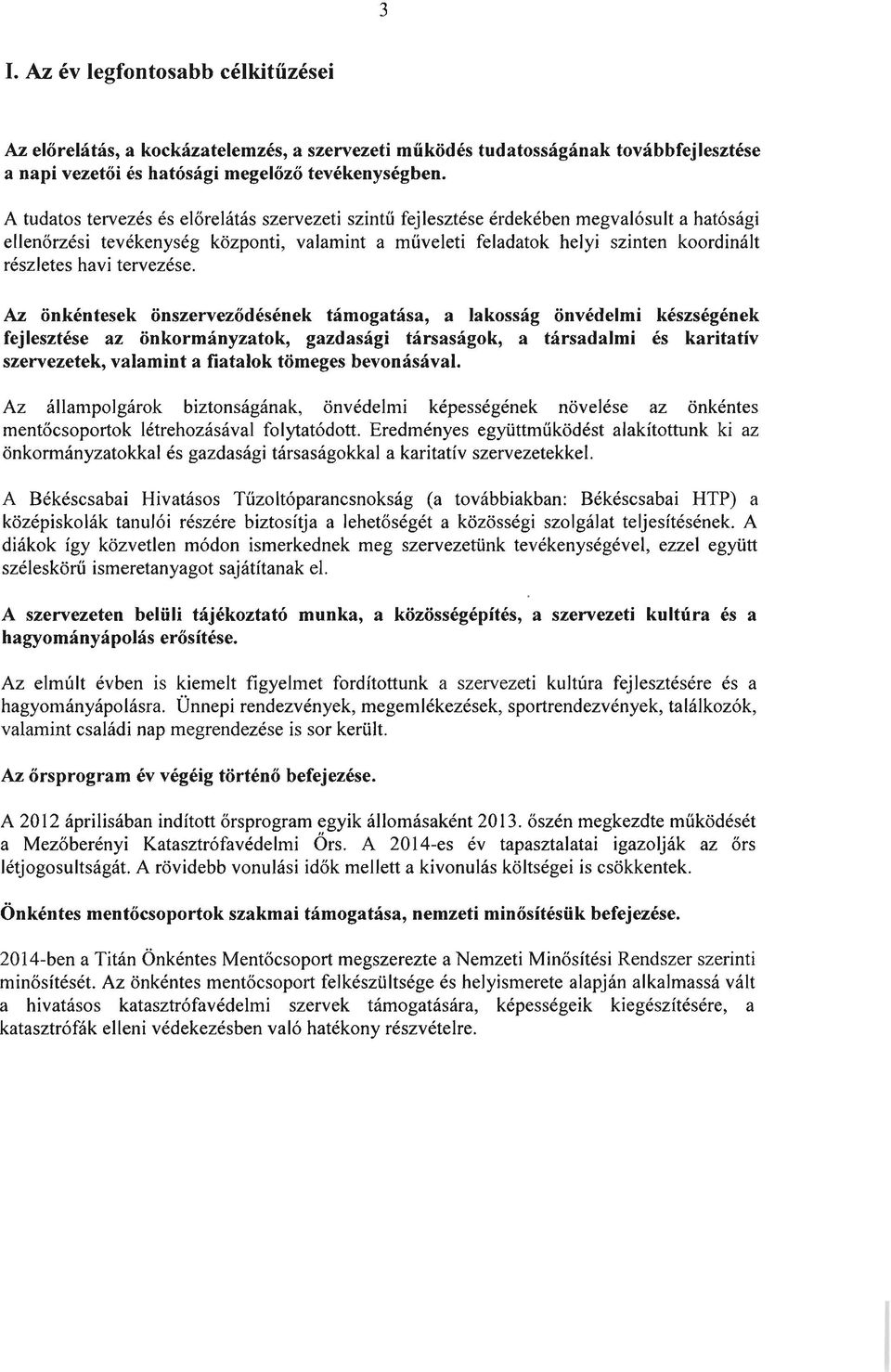 3

I. Az év legfontosabb célkitűzései

Az előrelátás, a kockázatelemzés, a szervezeti működés tudatosságának továbbfejlesztése a napi vezetői és hatósági megelőző tevékenységben.

A tudatos tervezés és előrelátás szervezeti szintű fejlesztése érdekében megvalósult a hatósági ellenőrzési tevékenység központi, valamint a műveleti feladatok helyi szinten koordinált részletes havi tervezése.

Az önkéntesek önszerveződésének támogatása, a lakosság önvédelmi készségének fejlesztése az önkormányzatok, gazdasági társaságok, a társadalmi és karitatív szervezetek, valamint a fiatalok tömeges bevonásával.

Az állampolgárok biztonságának, önvédelmi képességének növelése az önkéntes mentőcsoportok létrehozásával folytatódott. Eredményes együttműködést alakítottunk ki az önkormányzatokkal és gazdasági társaságokkal a karitatív szervezetekkel.

A Békéscsabai Hivatásos Tűzoltóparancsnokság (a továbbiakban: Békéscsabai HTP) a középiskolák tanulói részére biztosítja a lehetőségét a közösségi szolgálat teljesítésének. A diákok így közvetlen módon ismerkednek meg szervezetünk tevékenységével, ezzel együtt széleskörű ismeretanyagot sajátítanak el.

A szervezeten belüli tájékoztató munka, a közösségépítés, a szervezeti kultúra és a hagyományápolás erősítése.

Az elmúlt évben is kiemelt figyelmet fordítottunk a szervezeti kultúra fejlesztésére és a hagyományápolásra. Ünnepi rendezvények, megemlékezések, sportrendezvények, találkozók, valamint családi nap megrendezése is sor került.

Az őrsprogram év végéig történő befejezése.

A 2012 áprilisában indított őrsprogram egyik állomásaként 2013. őszén megkezdte működését a Mezőberényi Katasztrófavédelmi Őrs. A 2014-es év tapasztalatai igazolják az őrs létjogosultságát. A rövidebb vonulási idők mellett a kivonulás költségei is csökkentek.

Önkéntes mentőcsoportok szakmai támogatása, nemzeti minősítésük befejezése.

2014-ben a Titán Önkéntes Mentőcsoport megszerezte a Nemzeti Minősítési Rendszer szerinti minősítését. Az önkéntes mentőcsoport felkészültsége és helyismerete alapján alkalmassá vált a hivatásos katasztrófavédelmi szervek támogatására, képességeik kiegészítésére, a katasztrófák elleni védekezésben való hatékony részvételre.